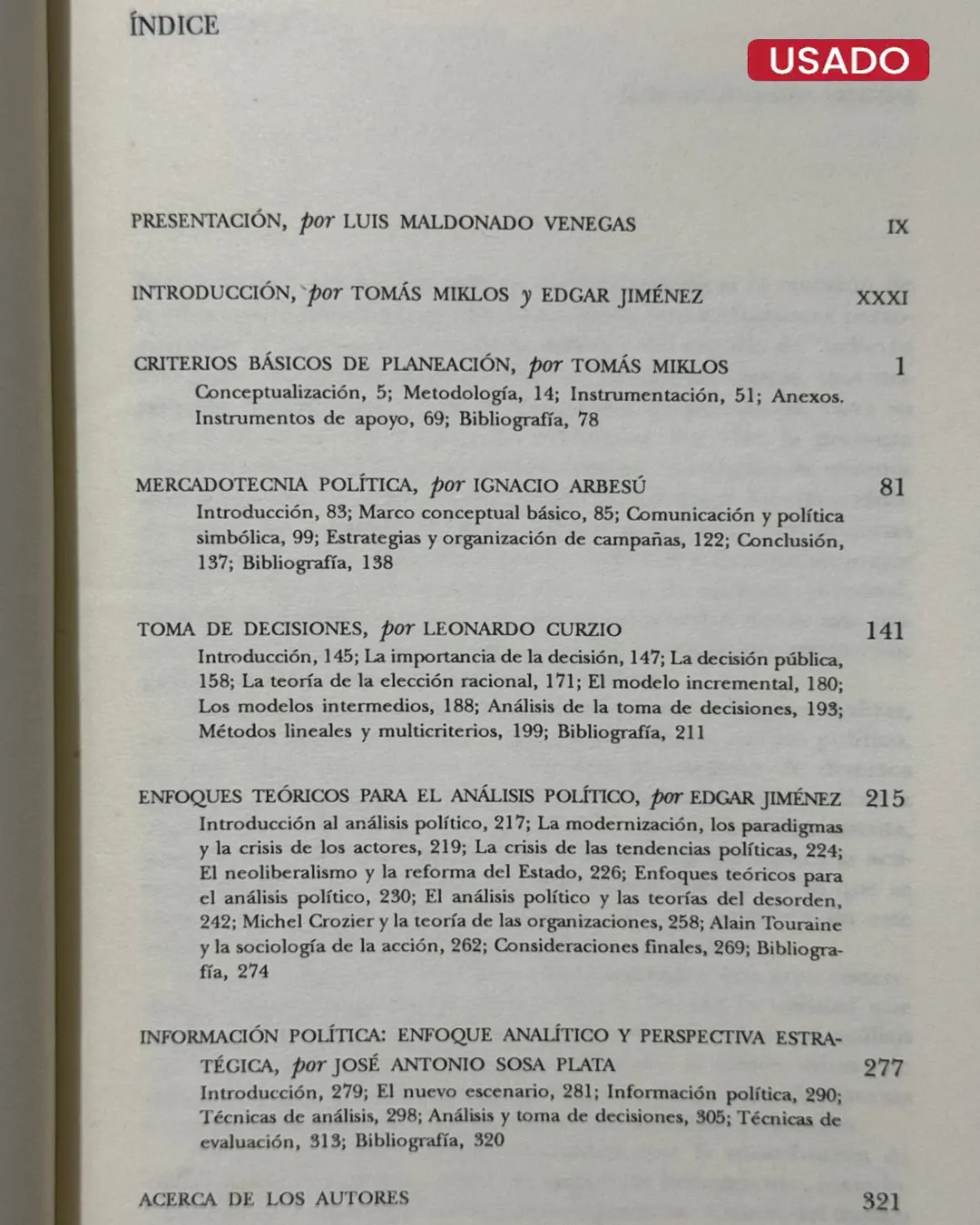 ÍNDICE

USADO

PRESENTACIÓN, por LUIS MALDONADO VENEGAS IX

INTRODUCCIÓN, por TOMÁS MIKLOS y EDGAR JIMÉNEZ XXXI

CRITERIOS BÁSICOS DE PLANEACIÓN, por TOMÁS MIKLOS 1
Conceptualización, 5; Metodología, 14; Instrumentación, 51; Anexos. Instrumentos de apoyo, 69; Bibliografía, 78

MERCADOTECNIA POLÍTICA, por IGNACIO ARBESÚ 81
Introducción, 83; Marco conceptual básico, 85; Comunicación y política simbólica, 99; Estrategias y organización de campañas, 122; Conclusión, 137; Bibliografía, 138

TOMA DE DECISIONES, por LEONARDO CURZIO 141
Introducción, 145; La importancia de la decisión, 147; La decisión pública, 158; La teoría de la elección racional, 171; El modelo incremental, 180; Los modelos intermedios, 188; Análisis de la toma de decisiones, 193; Métodos lineales y multicriterios, 199; Bibliografía, 211

ENFOQUES TEÓRICOS PARA EL ANÁLISIS POLÍTICO, por EDGAR JIMÉNEZ 215
Introducción al análisis político, 217; La modernización, los paradigmas y la crisis de los actores, 219; La crisis de las tendencias políticas, 224; El neoliberalismo y la reforma del Estado, 226; Enfoques teóricos para el análisis político, 230; El análisis político y las teorías del desorden, 242; Michel Crozier y la teoría de las organizaciones, 258; Alain Touraine y la sociología de la acción, 262; Consideraciones finales, 269; Bibliografía, 274

INFORMACIÓN POLÍTICA: ENFOQUE ANALÍTICO Y PERSPECTIVA ESTRATÉGICA, por JOSÉ ANTONIO SOSA PLATA 277
Introducción, 279; El nuevo escenario, 281; Información política, 290; Técnicas de análisis, 298; Análisis y toma de decisiones, 305; Técnicas de evaluación, 313; Bibliografía, 320

ACERCA DE LOS AUTORES 321